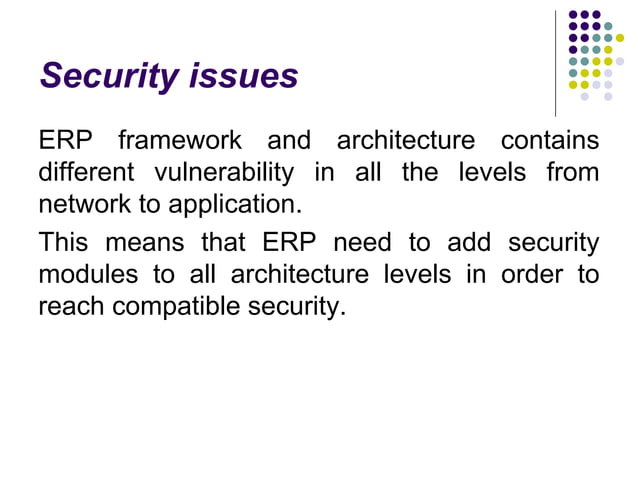 Security issues

ERP framework and architecture contains different vulnerability in all the levels from network to application.

This means that ERP need to add security modules to all architecture levels in order to reach compatible security.